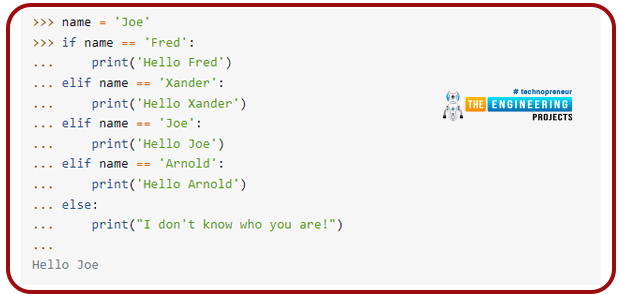 >>> name = 'Joe'
>>> if name == 'Fred':
...     print('Hello Fred')
... elif name == 'Xander':
...     print('Hello Xander')
... elif name == 'Joe':
...     print('Hello Joe')
... elif name == 'Arnold':
...     print('Hello Arnold')
... else:
...     print("I don't know who you are!")
...
Hello Joe

# technopreneur
THE ENGINEERING
PROJECTS